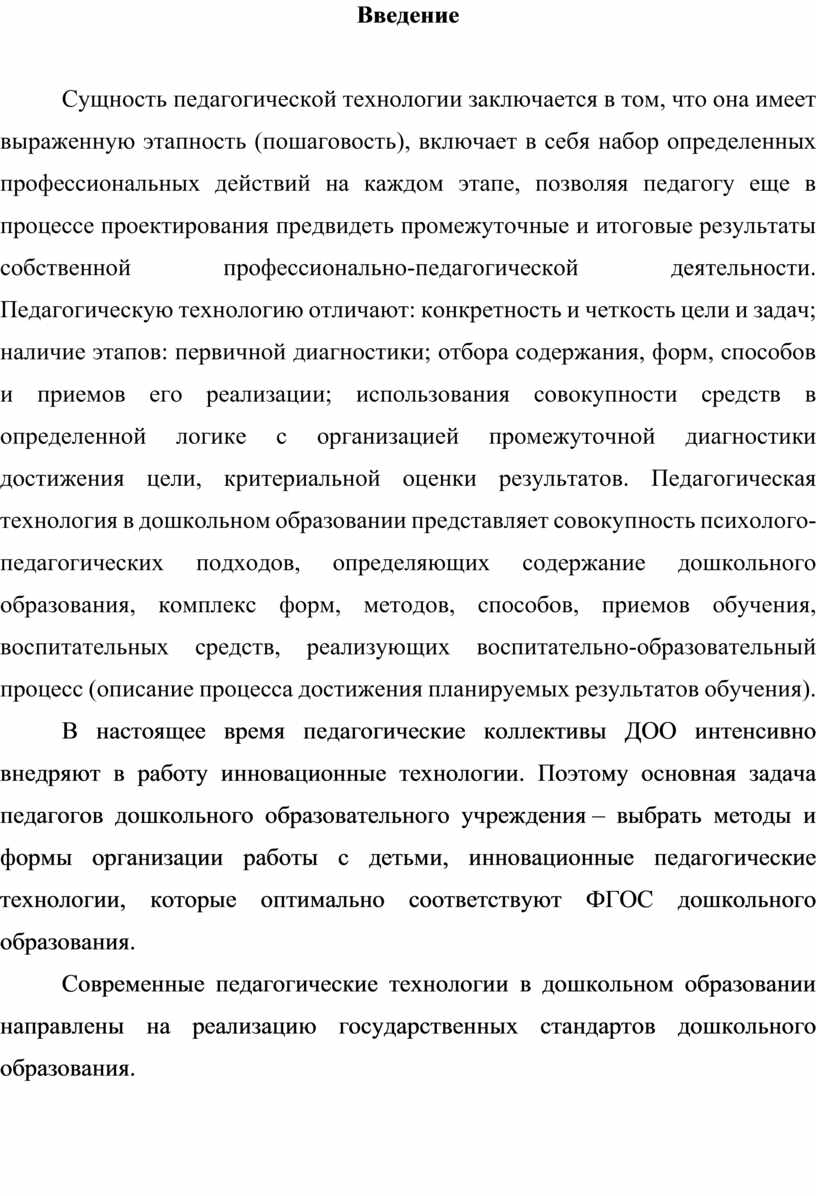 Введение

Сущность педагогической технологии заключается в том, что она имеет выраженную этапность (пошаговость), включает в себя набор определенных профессиональных действий на каждом этапе, позволяя педагогу еще в процессе проектирования предвидеть промежуточные и итоговые результаты собственной профессионально-педагогической деятельности. Педагогическую технологию отличают: конкретность и четкость цели и задач; наличие этапов: первичной диагностики; отбора содержания, форм, способов и приемов его реализации; использования совокупности средств в определенной логике с организацией промежуточной диагностики достижения цели, критериальной оценки результатов. Педагогическая технология в дошкольном образовании представляет совокупность психолого-педагогических подходов, определяющих содержание дошкольного образования, комплекс форм, методов, способов, приемов обучения, воспитательных средств, реализующих воспитательно-образовательный процесс (описание процесса достижения планируемых результатов обучения).

В настоящее время педагогические коллективы ДОО интенсивно внедряют в работу инновационные технологии. Поэтому основная задача педагогов дошкольного образовательного учреждения – выбрать методы и формы организации работы с детьми, инновационные педагогические технологии, которые оптимально соответствуют ФГОС дошкольного образования.

Современные педагогические технологии в дошкольном образовании направлены на реализацию государственных стандартов дошкольного образования.